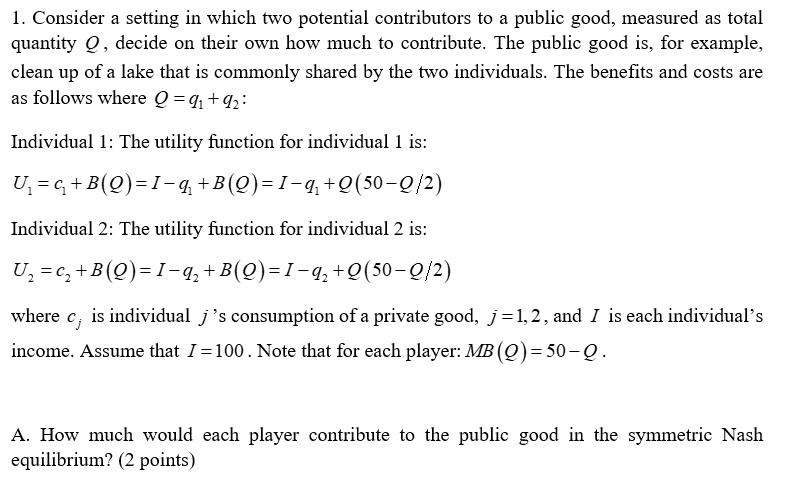 1. Consider a setting in which two potential contributors to a public good, measured as total quantity $Q$, decide on their own how much to contribute. The public good is, for example, clean up of a lake that is commonly shared by the two individuals. The benefits and costs are as follows where $Q = q_1 + q_2$:

Individual 1: The utility function for individual 1 is:

$U_1 = c_1 + B(Q) = I - q_1 + B(Q) = I - q_1 + Q(50 - Q/2)$

Individual 2: The utility function for individual 2 is:

$U_2 = c_2 + B(Q) = I - q_2 + B(Q) = I - q_2 + Q(50 - Q/2)$

where $c_j$ is individual $j$'s consumption of a private good, $j = 1, 2$, and $I$ is each individual's income. Assume that $I = 100$. Note that for each player: $MB(Q) = 50 - Q$.

A. How much would each player contribute to the public good in the symmetric Nash equilibrium? (2 points)